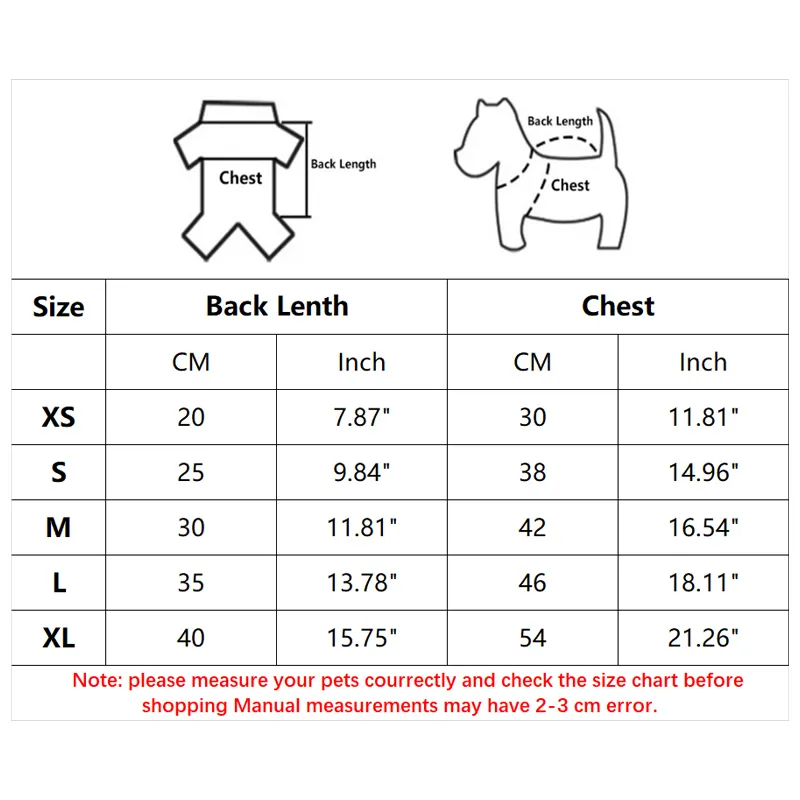 Chest

Back Length

Back Length

Chest

| Size | Back Lenth | | Chest | |
|---|---|---|---|---|
| | CM | Inch | CM | Inch |
| XS | 20 | 7.87" | 30 | 11.81" |
| S | 25 | 9.84" | 38 | 14.96" |
| M | 30 | 11.81" | 42 | 16.54" |
| L | 35 | 13.78" | 46 | 18.11" |
| XL | 40 | 15.75" | 54 | 21.26" |

Note: please measure your pets courrectly and check the size chart before shopping Manual measurements may have 2-3 cm error.